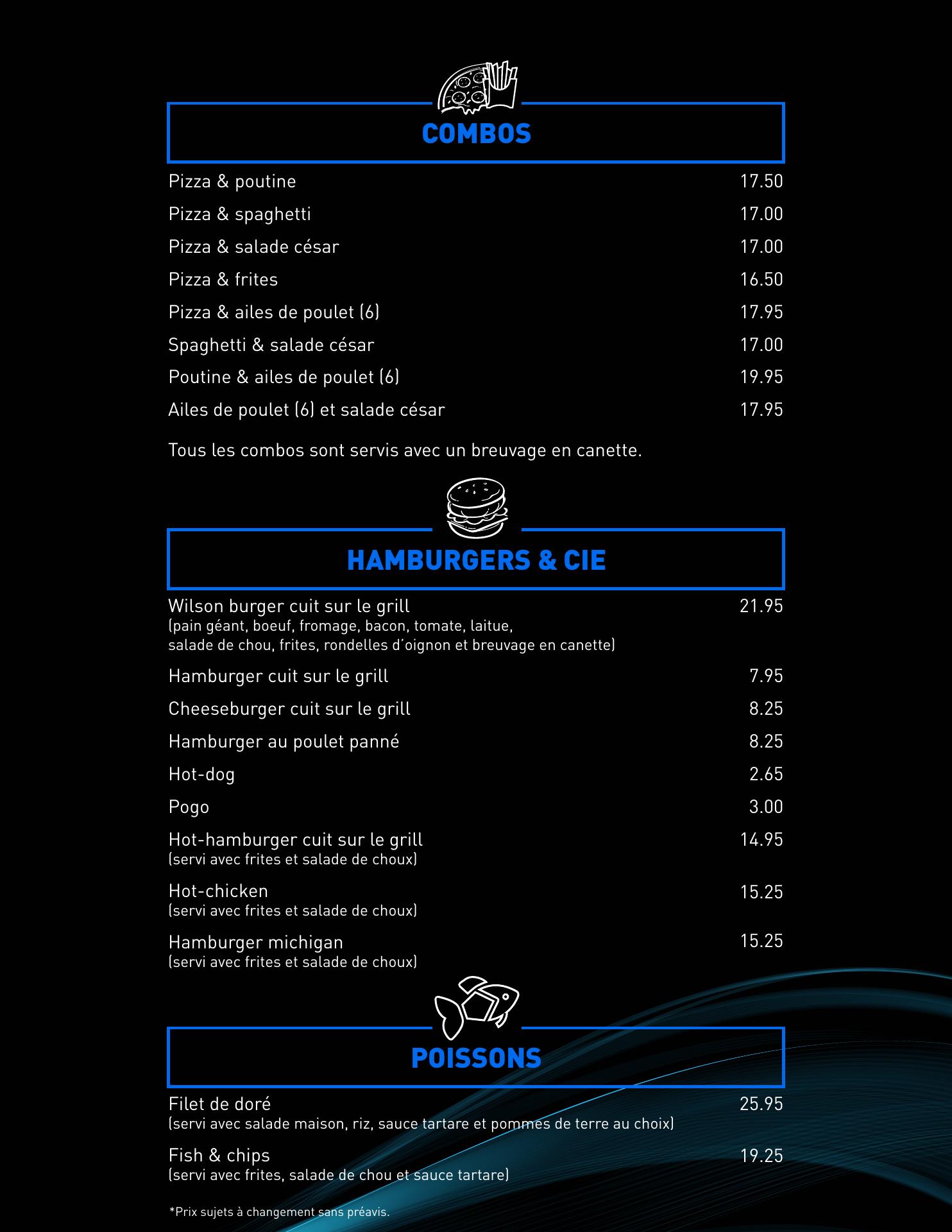 COMBOS

Pizza & poutine 17.50
Pizza & spaghetti 17.00
Pizza & salade césar 17.00
Pizza & frites 16.50
Pizza & ailes de poulet (6) 17.95
Spaghetti & salade césar 17.00
Poutine & ailes de poulet (6) 19.95
Ailes de poulet (6) et salade césar 17.95

Tous les combos sont servis avec un breuvage en canette.

HAMBURGERS & CIE

Wilson burger cuit sur le grill 21.95
(pain géant, boeuf, fromage, bacon, tomate, laitue, salade de chou, frites, rondelles d'oignon et breuvage en canette)

Hamburger cuit sur le grill 7.95
Cheeseburger cuit sur le grill 8.25
Hamburger au poulet panné 8.25
Hot-dog 2.65
Pogo 3.00

Hot-hamburger cuit sur le grill 14.95
(servi avec frites et salade de choux)

Hot-chicken 15.25
(servi avec frites et salade de choux)

Hamburger michigan 15.25
(servi avec frites et salade de choux)

POISSONS

Filet de doré 25.95
(servi avec salade maison, riz, sauce tartare et pommes de terre au choix)

Fish & chips 19.25
(servi avec frites, salade de chou et sauce tartare)

*Prix sujets à changement sans préavis.